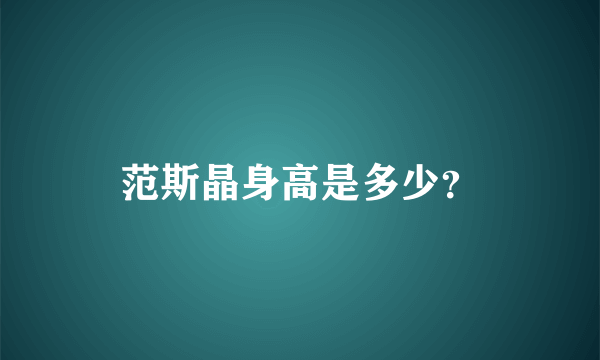 范斯晶身高是多少?